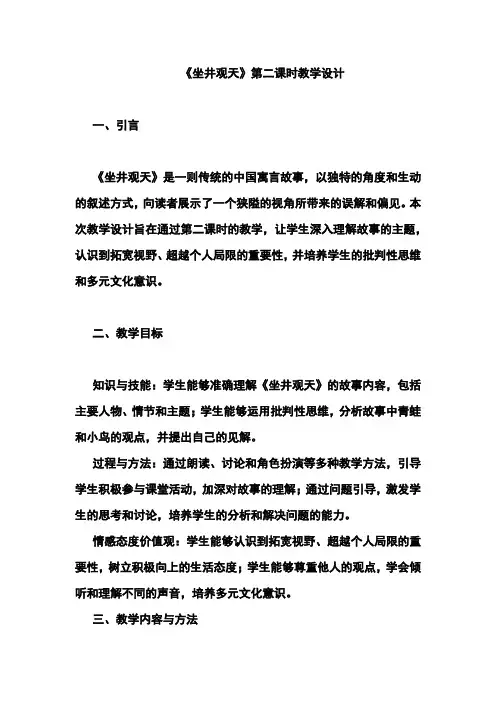 《坐井观天》第二课时教学设计

一、引言

《坐井观天》是一则传统的中国寓言故事，以独特的角度和生动的叙述方式，向读者展示了一个狭隘的视角所带来的误解和偏见。本次教学设计旨在通过第二课时的教学，让学生深入理解故事的主题，认识到拓宽视野、超越个人局限的重要性，并培养学生的批判性思维和多元文化意识。

二、教学目标

知识与技能：学生能够准确理解《坐井观天》的故事内容，包括主要人物、情节和主题；学生能够运用批判性思维，分析故事中青蛙和小鸟的观点，并提出自己的见解。

过程与方法：通过朗读、讨论和角色扮演等多种教学方法，引导学生积极参与课堂活动，加深对故事的理解；通过问题引导，激发学生的思考和讨论，培养学生的分析和解决问题的能力。

情感态度价值观：学生能够认识到拓宽视野、超越个人局限的重要性，树立积极向上的生活态度；学生能够尊重他人的观点，学会倾听和理解不同的声音，培养多元文化意识。

三、教学内容与方法